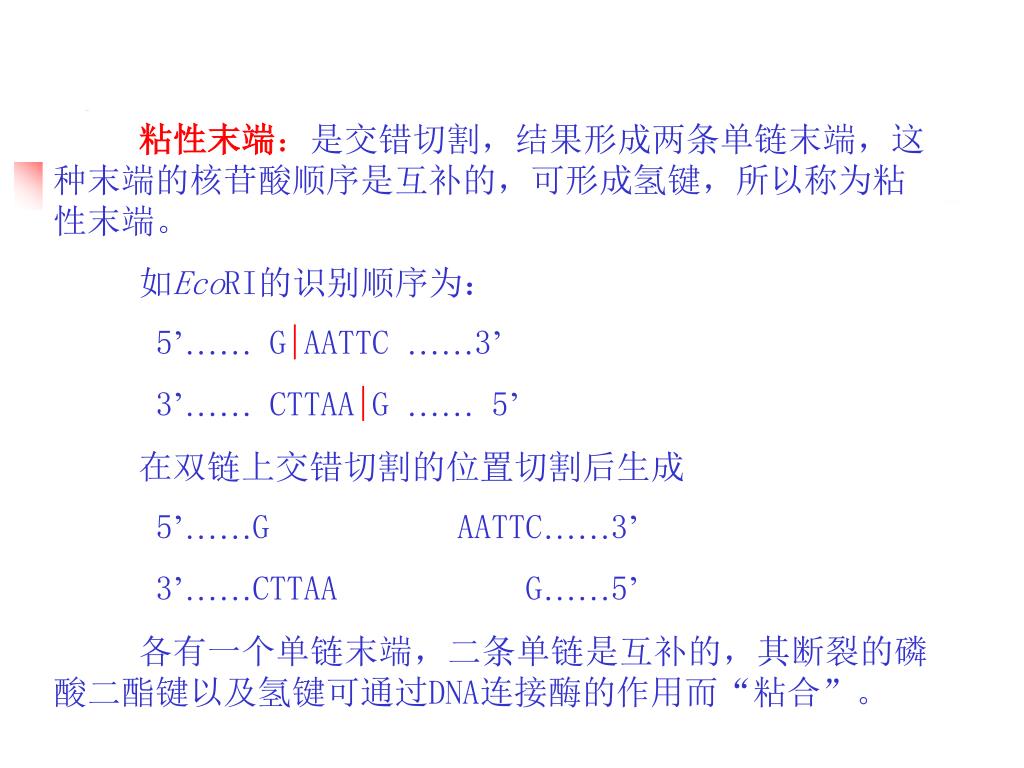 粘性末端：是交错切割，结果形成两条单链末端，这种末端的核苷酸顺序是互补的，可形成氢键，所以称为粘性末端。

如EcoRI的识别顺序为：

5'...... G|AATTC ......3'

3'...... CTTAA|G ...... 5'

在双链上交错切割的位置切割后生成

5'......G AATTC......3'

3'......CTTAA G......5'

各有一个单链末端，二条单链是互补的，其断裂的磷酸二酯键以及氢键可通过DNA连接酶的作用而“粘合”。